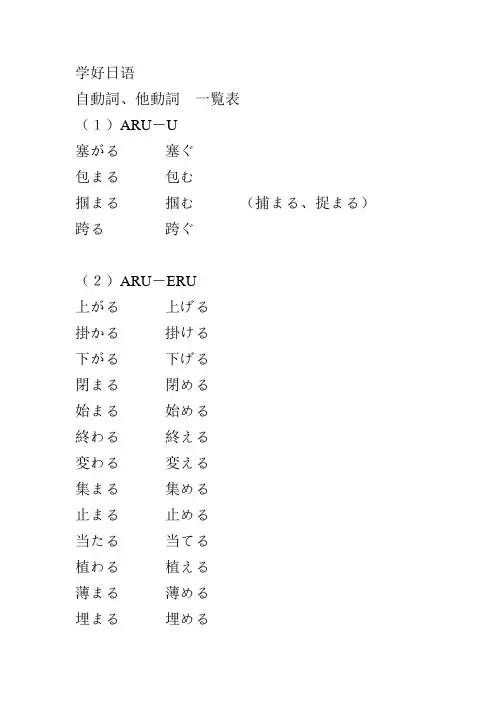 学好日语
自動詞、他動詞　一覧表
（１）ARU－U
塞がる　　塞ぐ
包まる　　包む
掴まる　　掴む　　（捕まる、捉まる）
跨る　　跨ぐ

（２）ARU－ERU
上がる　　上げる
掛かる　　掛ける
下がる　　下げる
閉まる　　閉める
始まる　　始める
終わる　　終える
変わる　　変える
集まる　　集める
止まる　　止める
当たる　　当てる
植わる　　植える
薄まる　　薄める
埋まる　　埋める